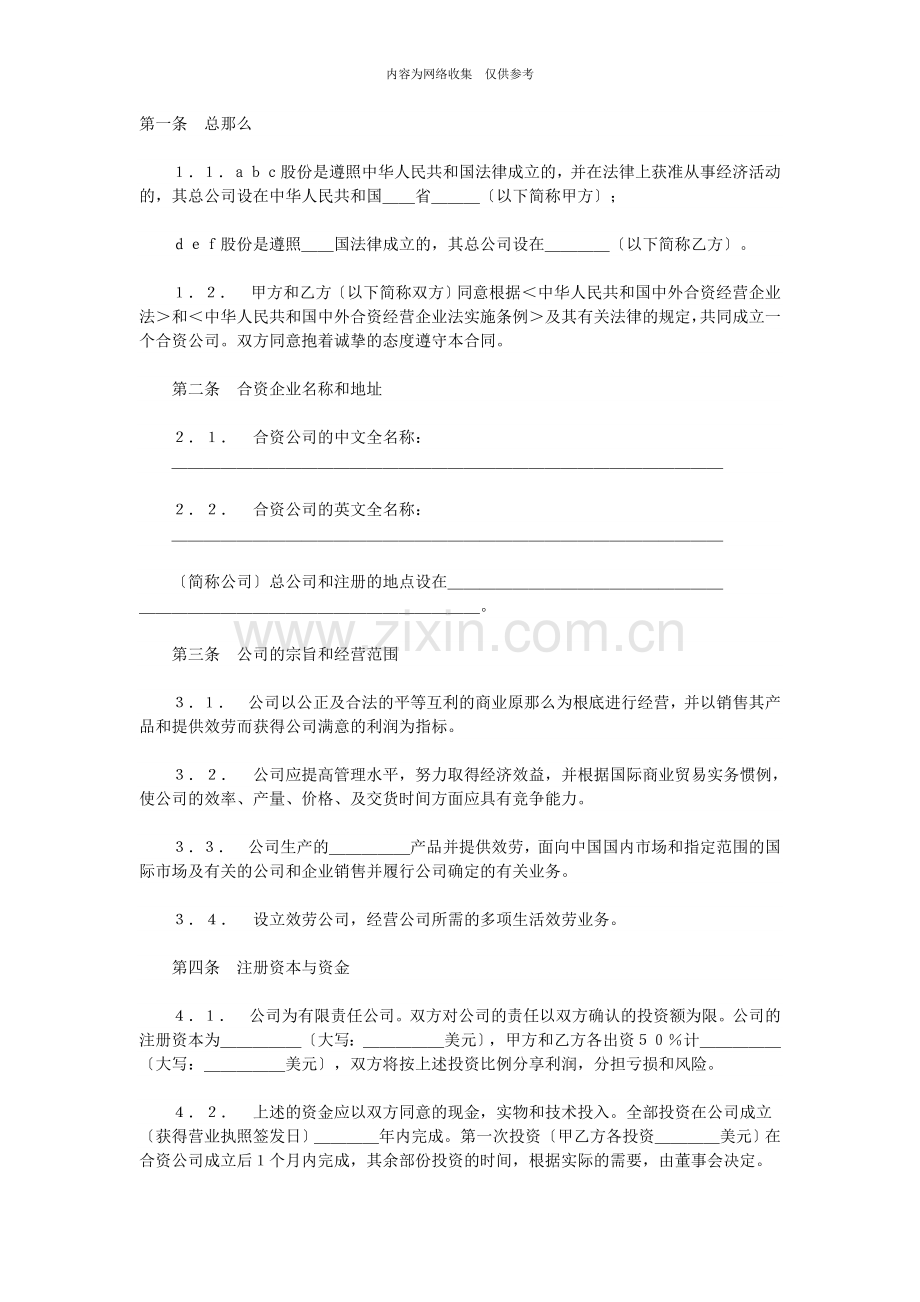 内容为网络收集 仅供参考

第一条 总那么

1．1．abc股份是遵照中华人民共和国法律成立的，并在法律上获准从事经济活动的，其总公司设在中华人民共和国____省____〔以下简称甲方〕；

def股份是遵照____国法律成立的，其总公司设在____〔以下简称乙方〕。

1．2． 甲方和乙方〔以下简称双方〕同意根据＜中华人民共和国中外合资经营企业法＞和＜中华人民共和国中外合资经营企业法实施条例＞及其有关法律的规定，共同成立一个合资公司。双方同意抱着诚挚的态度遵守本合同。

第二条 合资企业名称和地址

2．1． 合资公司的中文全名称：____

2．2． 合资公司的英文全名称：____

〔简称公司〕总公司和注册的地点设在____。

第三条 公司的宗旨和经营范围

3．1． 公司以公正及合法的平等互利的商业原那么为根底进行经营，并以销售其产品和提供效劳而获得公司满意的利润为指标。

3．2． 公司应提高管理水平，努力取得经济效益，并根据国际商业贸易实务惯例，使公司的效率、产量、价格、及交货时间方面应具有竞争能力。

3．3． 公司生产的____产品并提供效劳，面向中国国内市场和指定范围的国际市场及有关的公司和企业销售并履行公司确定的有关业务。

3．4． 设立效劳公司，经营公司所需的多项生活效劳业务。

第四条 注册资本与资金

4．1． 公司为有限责任公司。双方对公司的责任以双方确认的投资额为限。公司的注册资本为____〔大写：____美元〕，甲方和乙方各出资50％计____〔大写：____美元〕，双方将按上述投资比例分享利润，分担亏损和风险。

4．2． 上述的资金应以双方同意的现金，实物和技术投入。全部投资在公司成立〔获得营业执照签发日〕____年内完成。第一次投资〔甲乙方各投资____美元〕在合资公司成立后1个月内完成，其余部份投资的时间，根据实际的需要，由董事会决定。

www.zixin.com.cn